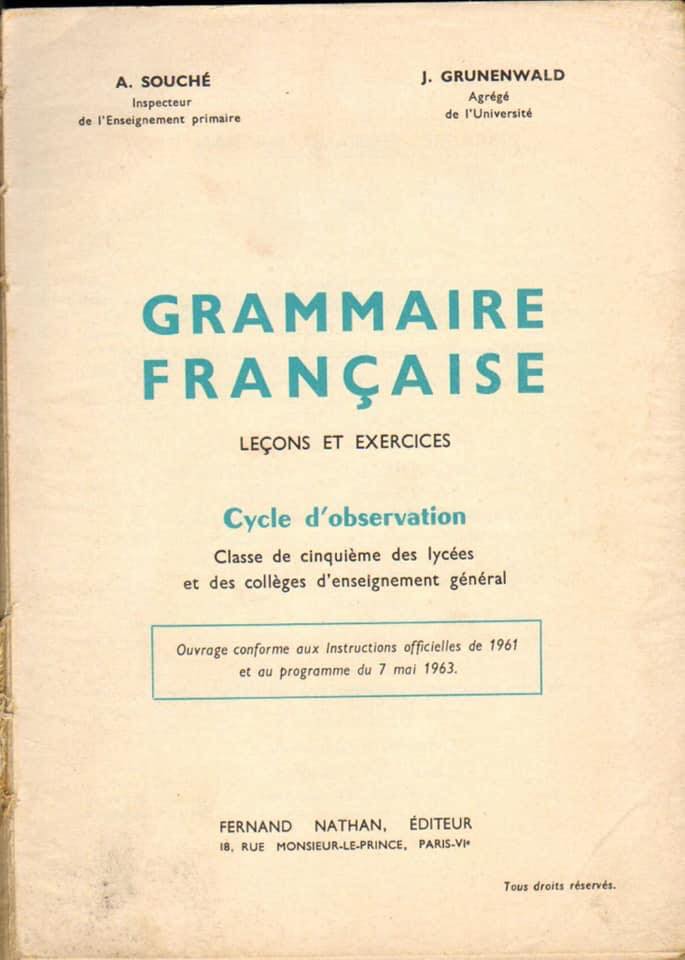 A. SOUCHÉ
Inspecteur
de l'Enseignement primaire

J. GRUNENWALD
Agrégé
de l'Université

GRAMMAIRE
FRANÇAISE

LEÇONS ET EXERCICES

Cycle d'observation

Classe de cinquième des lycées
et des collèges d'enseignement général

Ouvrage conforme aux Instructions officielles de 1961 et au programme du 7 mai 1963.

FERNAND NATHAN, ÉDITEUR
18, RUE MONSIEUR-LE-PRINCE, PARIS-VIe

Tous droits réservés.